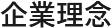 企業理念